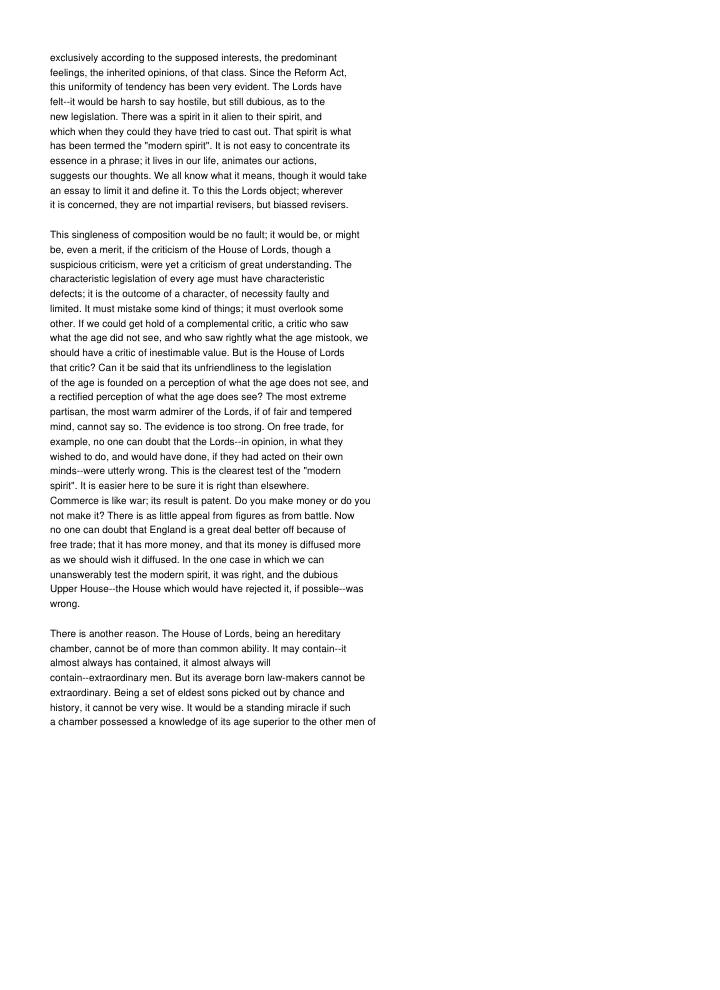 exclusively according to the supposed interests, the predominant feelings, the inherited opinions, of that class. Since the Reform Act, this uniformity of tendency has been very evident. The Lords have felt--it would be harsh to say hostile, but still dubious, as to the new legislation. There was a spirit in it alien to their spirit, and which when they could they have tried to cast out. That spirit is what has been termed the "modern spirit". It is not easy to concentrate its essence in a phrase; it lives in our life, animates our actions, suggests our thoughts. We all know what it means, though it would take an essay to limit it and define it. To this the Lords object; wherever it is concerned, they are not impartial revisers, but biassed revisers.

This singleness of composition would be no fault; it would be, or might be, even a merit, if the criticism of the House of Lords, though a suspicious criticism, were yet a criticism of great understanding. The characteristic legislation of every age must have characteristic defects; it is the outcome of a character, of necessity faulty and limited. It must mistake some kind of things; it must overlook some other. If we could get hold of a complemental critic, a critic who saw what the age did not see, and who saw rightly what the age mistook, we should have a critic of inestimable value. But is the House of Lords that critic? Can it be said that its unfriendliness to the legislation of the age is founded on a perception of what the age does not see, and a rectified perception of what the age does see? The most extreme partisan, the most warm admirer of the Lords, if of fair and tempered mind, cannot say so. The evidence is too strong. On free trade, for example, no one can doubt that the Lords--in opinion, in what they wished to do, and would have done, if they had acted on their own minds--were utterly wrong. This is the clearest test of the "modern spirit". It is easier here to be sure it is right than elsewhere. Commerce is like war; its result is patent. Do you make money or do you not make it? There is as little appeal from figures as from battle. Now no one can doubt that England is a great deal better off because of free trade; that it has more money, and that its money is diffused more as we should wish it diffused. In the one case in which we can unanswerably test the modern spirit, it was right, and the dubious Upper House--the House which would have rejected it, if possible--was wrong.

There is another reason. The House of Lords, being an hereditary chamber, cannot be of more than common ability. It may contain--it almost always has contained, it almost always will contain--extraordinary men. But its average born law-makers cannot be extraordinary. Being a set of eldest sons picked out by chance and history, it cannot be very wise. It would be a standing miracle if such a chamber possessed a knowledge of its age superior to the other men of